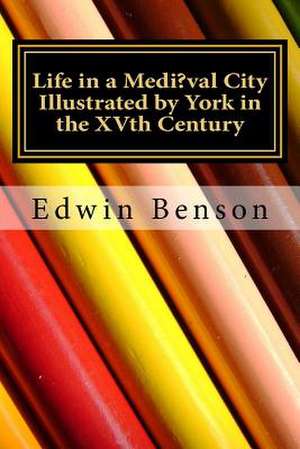 Life in a Medi?val City Illustrated by York in the XVth Century

Edwin Benson